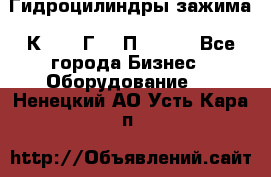 Гидроцилиндры зажима

К Г П Все города Бизнес Оборудование

Ненецкий АО Усть Кара п

http://Объявлений.сайт